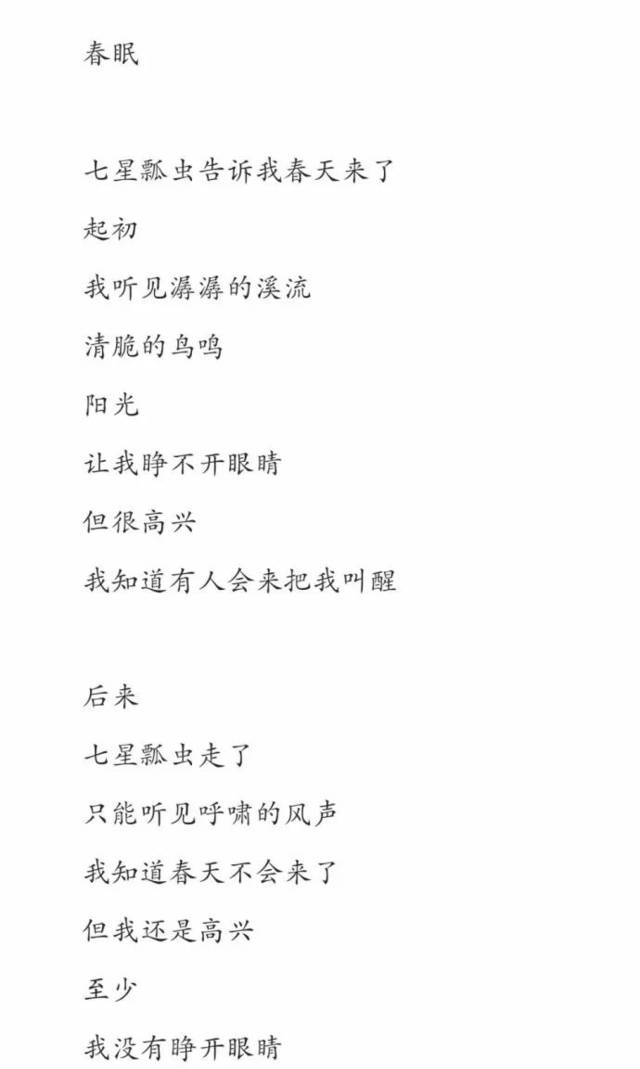 春眠

七星瓢虫告诉我春天来了
起初
我听见潺潺的溪流
清脆的鸟鸣
阳光
让我睁不开眼睛
但很高兴
我知道有人会来把我叫醒

后来
七星瓢虫走了
只能听见呼啸的风声
我知道春天不会来了
但我还是高兴
至少
我没有睁开眼睛